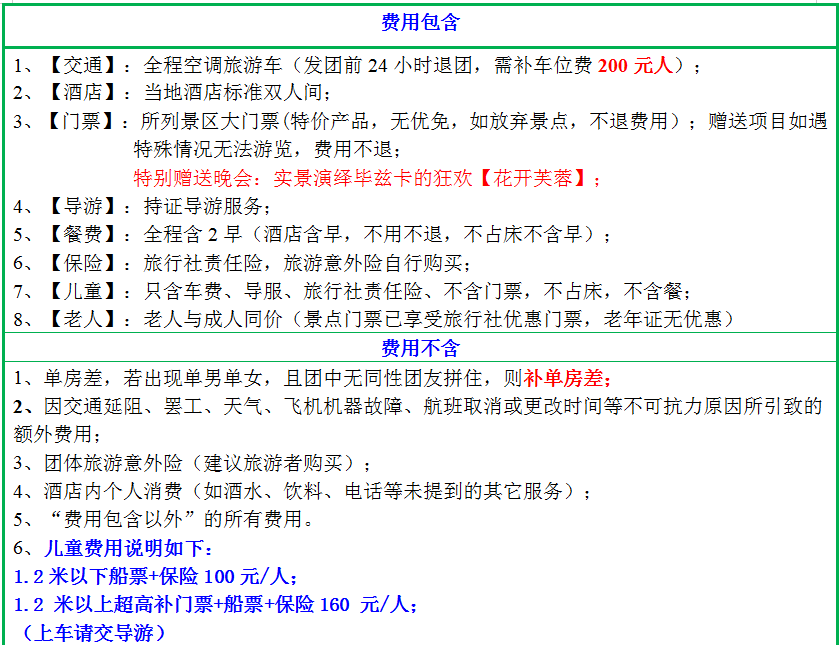 费用包含

1、【交通】：全程空调旅游车（发团前 24 小时退团，需补车位费 200 元人）；
2、【酒店】：当地酒店标准双人间；
3、【门票】：所列景区大门票(特价产品，无优免，如放弃景点，不退费用）；赠送项目如遇特殊情况无法游览，费用不退；
特别赠送晚会：实景演绎毕兹卡的狂欢【花开芙蓉】；
4、【导游】：持证导游服务；
5、【餐费】：全程含 2 早（酒店含早，不用不退，不占床不含早）；
6、【保险】：旅行社责任险，旅游意外险自行购买；
7、【儿童】：只含车费、导服、旅行社责任险、不含门票，不占床，不含餐；
8、【老人】：老人与成人同价（景点门票已享受旅行社优惠门票，老年证无优惠）

费用不含

1、单房差，若出现单男单女，且团中无同性团友拼住，则补单房差；
2、因交通延阻、罢工、天气、飞机机器故障、航班取消或更改时间等不可抗力原因所引致的额外费用；
3、团体旅游意外险（建议旅游者购买）；
4、酒店内个人消费（如酒水、饮料、电话等未提到的其它服务）；
5、“费用包含以外”的所有费用。
6、儿童费用说明如下：
1.2 米以下船票+保险 100 元/人；
1.2 米以上超高补门票+船票+保险 160 元/人；
（上车请交导游）